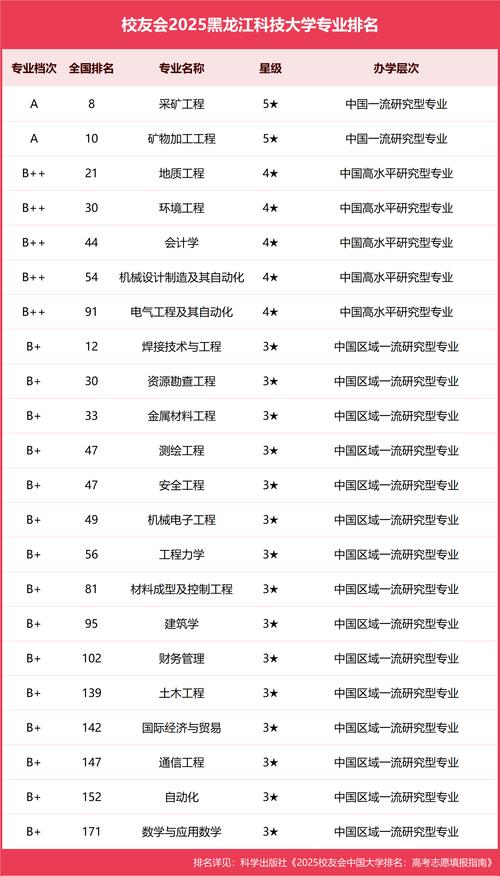 校友会2025黑龙江科技大学专业排名

| 专业档次 | 全国排名 | 专业名称 | 星级 | 办学层次 |
|---|---|---|---|---|
| A | 8 | 采矿工程 | 5★ | 中国一流研究型专业 |
| A | 10 | 矿物加工工程 | 5★ | 中国一流研究型专业 |
| B++ | 21 | 地质工程 | 4★ | 中国高水平研究型专业 |
| B++ | 30 | 环境工程 | 4★ | 中国高水平研究型专业 |
| B++ | 44 | 会计学 | 4★ | 中国高水平研究型专业 |
| B++ | 54 | 机械设计制造及其自动化 | 4★ | 中国高水平研究型专业 |
| B++ | 91 | 电气工程及其自动化 | 4★ | 中国高水平研究型专业 |
| B+ | 12 | 焊接技术与工程 | 3★ | 中国区域一流研究型专业 |
| B+ | 30 | 资源勘查工程 | 3★ | 中国区域一流研究型专业 |
| B+ | 33 | 金属材料工程 | 3★ | 中国区域一流研究型专业 |
| B+ | 47 | 测绘工程 | 3★ | 中国区域一流研究型专业 |
| B+ | 47 | 安全工程 | 3★ | 中国区域一流研究型专业 |
| B+ | 49 | 机械电子工程 | 3★ | 中国区域一流研究型专业 |
| B+ | 56 | 工程力学 | 3★ | 中国区域一流研究型专业 |
| B+ | 81 | 材料成型及控制工程 | 3★ | 中国区域一流研究型专业 |
| B+ | 95 | 建筑学 | 3★ | 中国区域一流研究型专业 |
| B+ | 102 | 财务管理 | 3★ | 中国区域一流研究型专业 |
| B+ | 139 | 土木工程 | 3★ | 中国区域一流研究型专业 |
| B+ | 142 | 国际经济与贸易 | 3★ | 中国区域一流研究型专业 |
| B+ | 147 | 通信工程 | 3★ | 中国区域一流研究型专业 |
| B+ | 152 | 自动化 | 3★ | 中国区域一流研究型专业 |
| B+ | 171 | 数学与应用数学 | 3★ | 中国区域一流研究型专业 |

排名详见：科学出版社《2025校友会中国大学排名：高考志愿填报指南》